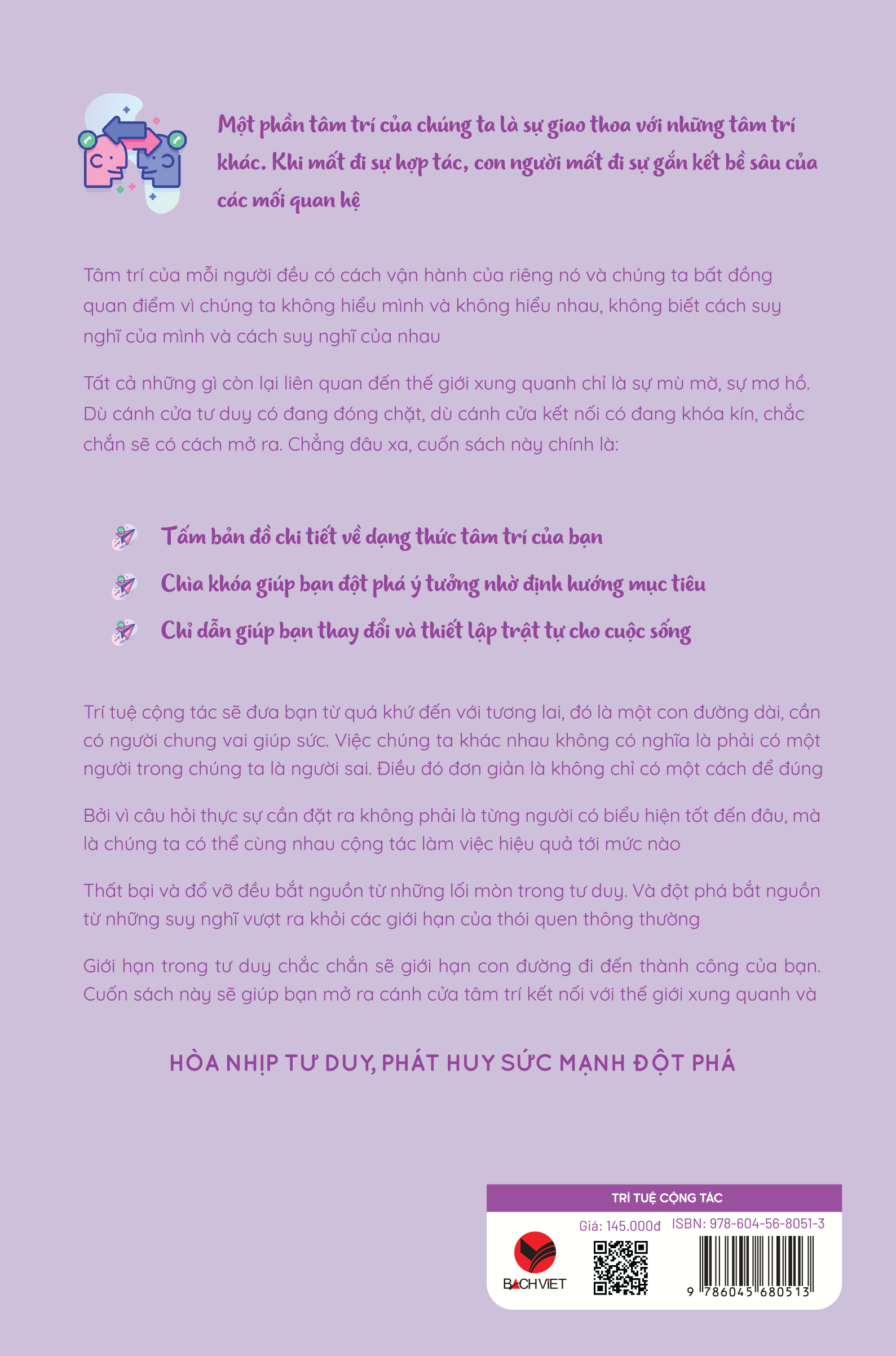 Một phần tâm trí của chúng ta là sự giao thoa với những tâm trí khác. Khi mất đi sự hợp tác, con người mất đi sự gắn kết bề sâu của các mối quan hệ

Tâm trí của mỗi người đều có cách vận hành của riêng nó và chúng ta bất đồng quan điểm vì chúng ta không hiểu mình và không hiểu nhau, không biết cách suy nghĩ của mình và cách suy nghĩ của nhau

Tất cả những gì còn lại liên quan đến thế giới xung quanh chỉ là sự mù mờ, sự mơ hồ. Dù cánh cửa tư duy có đang đóng chặt, dù cánh cửa kết nối có đang khóa kín, chắc chắn sẽ có cách mở ra. Chẳng đâu xa, cuốn sách này chính là:

Tấm bản đồ chi tiết về dạng thức tâm trí của bạn

Chìa khóa giúp bạn đột phá ý tưởng nhờ định hướng mục tiêu

Chỉ dẫn giúp bạn thay đổi và thiết lập trật tự cho cuộc sống

Trí tuệ cộng tác sẽ đưa bạn từ quá khứ đến với tương lai, đó là một con đường dài, cần có người chung vai giúp sức. Việc chúng ta khác nhau không có nghĩa là phải có một người trong chúng ta là người sai. Điều đó đơn giản là không chỉ có một cách để đúng

Bởi vì câu hỏi thực sự cần đặt ra không phải là từng người có biểu hiện tốt đến đâu, mà là chúng ta có thể cùng nhau cộng tác làm việc hiệu quả tới mức nào

Thất bại và đổ vỡ đều bắt nguồn từ những lối mòn trong tư duy. Và đột phá bắt nguồn từ những suy nghĩ vượt ra khỏi các giới hạn của thói quen thông thường

Giới hạn trong tư duy chắc chắn sẽ giới hạn con đường đi đến thành công của bạn. Cuốn sách này sẽ giúp bạn mở ra cánh cửa tâm trí kết nối với thế giới xung quanh và

HÒA NHỊP TƯ DUY, PHÁT HUY SỨC MẠNH ĐỘT PHÁ

TRÍ TUỆ CỘNG TÁC

Giá: 145.000đ

ISBN: 978-604-56-8051-3

BACHVIET

9 786045 680513